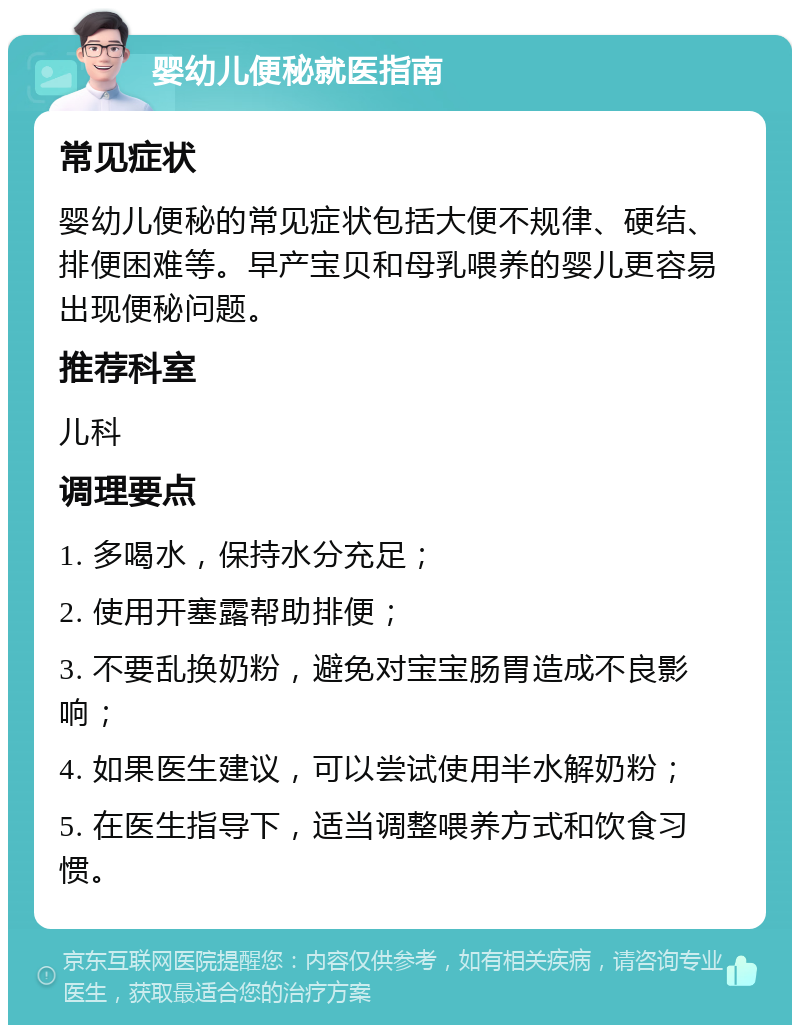 婴幼儿便秘就医指南

常见症状

婴幼儿便秘的常见症状包括大便不规律、硬结、排便困难等。早产宝贝和母乳喂养的婴儿更容易出现便秘问题。

推荐科室

儿科

调理要点

1. 多喝水，保持水分充足；

2. 使用开塞露帮助排便；

3. 不要乱换奶粉，避免对宝宝肠胃造成不良影响；

4. 如果医生建议，可以尝试使用半水解奶粉；

5. 在医生指导下，适当调整喂养方式和饮食习惯。

京东互联网医院提醒您：内容仅供参考，如有相关疾病，请咨询专业医生，获取最适合您的治疗方案